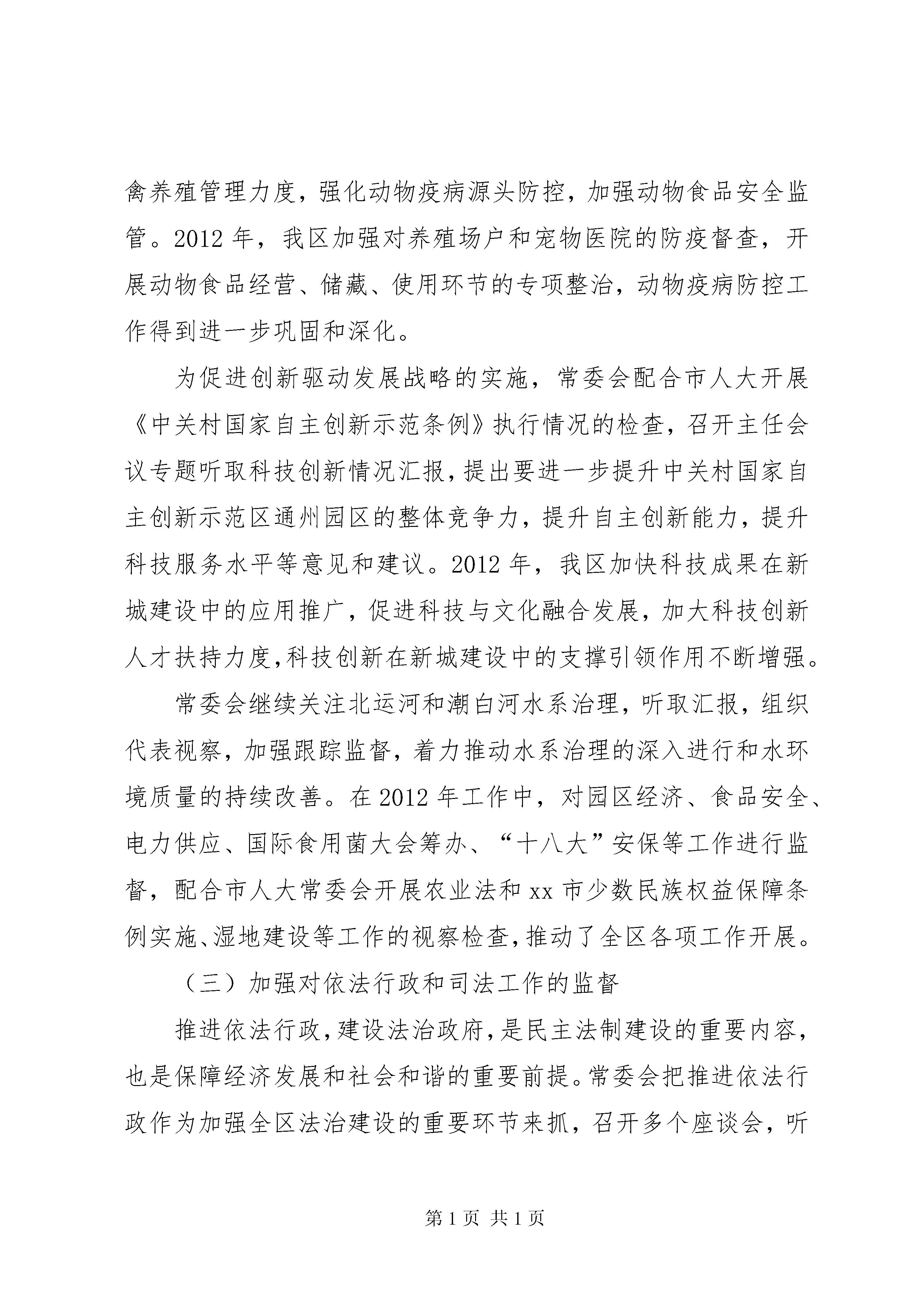 禽养殖管理力度，强化动物疫病源头防控，加强动物食品安全监管。2012 年，我区加强对养殖场户和宠物医院的防疫督查，开展动物食品经营、储藏、使用环节的专项整治，动物疫病防控工作得到进一步巩固和深化。

为促进创新驱动发展战略的实施，常委会配合市人大开展《中关村国家自主创新示范条例》执行情况的检查，召开主任会议专题听取科技创新情况汇报，提出要进一步提升中关村国家自主创新示范区通州园区的整体竞争力，提升自主创新能力，提升科技服务水平等意见和建议。2012 年，我区加快科技成果在新城建设中的应用推广，促进科技与文化融合发展，加大科技创新人才扶持力度，科技创新在新城建设中的支撑引领作用不断增强。

常委会继续关注北运河和潮白河水系治理，听取汇报，组织代表视察，加强跟踪监督，着力推动水系治理的深入进行和水环境质量的持续改善。在 2012 年工作中，对园区经济、食品安全、电力供应、国际食用菌大会筹办、“十八大”安保等工作进行监督，配合市人大常委会开展农业法和 xx 市少数民族权益保障条例实施、湿地建设等工作的视察检查，推动了全区各项工作开展。

（三）加强对依法行政和司法工作的监督

推进依法行政，建设法治政府，是民主法制建设的重要内容，也是保障经济发展和社会和谐的重要前提。常委会把推进依法行政作为加强全区法治建设的重要环节来抓，召开多个座谈会，听

第 1 页 共 1 页